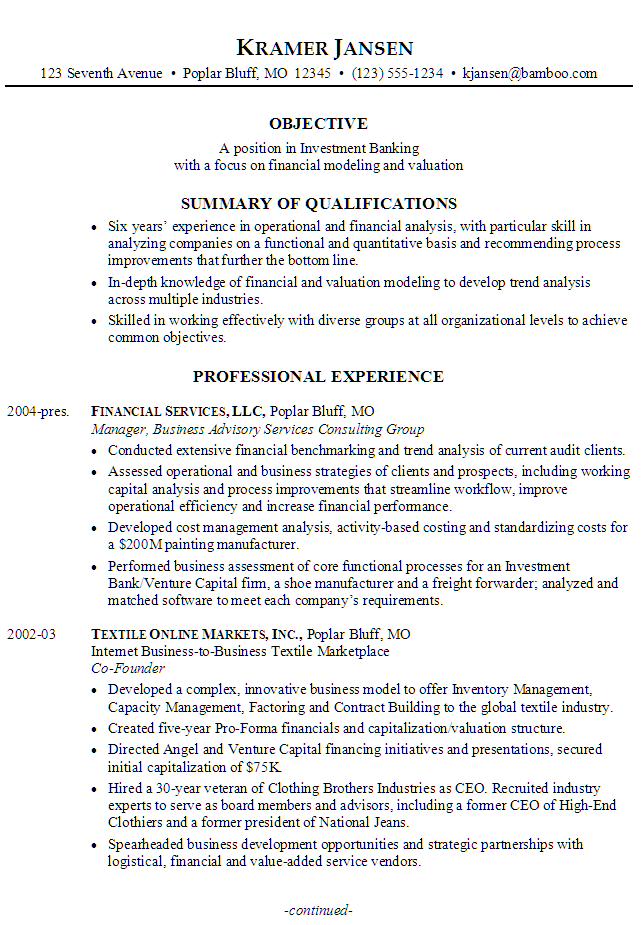 KRAMER JANSEN
123 Seventh Avenue • Poplar Bluff, MO 12345 • (123) 555-1234 • kjansen@bamboo.com

OBJECTIVE
A position in Investment Banking
with a focus on financial modeling and valuation

SUMMARY OF QUALIFICATIONS
• Six years' experience in operational and financial analysis, with particular skill in analyzing companies on a functional and quantitative basis and recommending process improvements that further the bottom line.
• In-depth knowledge of financial and valuation modeling to develop trend analysis across multiple industries.
• Skilled in working effectively with diverse groups at all organizational levels to achieve common objectives.

PROFESSIONAL EXPERIENCE

2004-pres. FINANCIAL SERVICES, LLC, Poplar Bluff, MO
Manager, Business Advisory Services Consulting Group
• Conducted extensive financial benchmarking and trend analysis of current audit clients.
• Assessed operational and business strategies of clients and prospects, including working capital analysis and process improvements that streamline workflow, improve operational efficiency and increase financial performance.
• Developed cost management analysis, activity-based costing and standardizing costs for a $200M painting manufacturer.
• Performed business assessment of core functional processes for an Investment Bank/Venture Capital firm, a shoe manufacturer and a freight forwarder; analyzed and matched software to meet each company's requirements.

2002-03 TEXTILE ONLINE MARKETS, INC., Poplar Bluff, MO
Internet Business-to-Business Textile Marketplace
Co-Founder
• Developed a complex, innovative business model to offer Inventory Management, Capacity Management, Factoring and Contract Building to the global textile industry.
• Created five-year Pro-Forma financials and capitalization/valuation structure.
• Directed Angel and Venture Capital financing initiatives and presentations, secured initial capitalization of $75K.
• Hired a 30-year veteran of Clothing Brothers Industries as CEO. Recruited industry experts to serve as board members and advisors, including a former CEO of High-End Clothiers and a former president of National Jeans.
• Spearheaded business development opportunities and strategic partnerships with logistical, financial and value-added service vendors.

-continued-